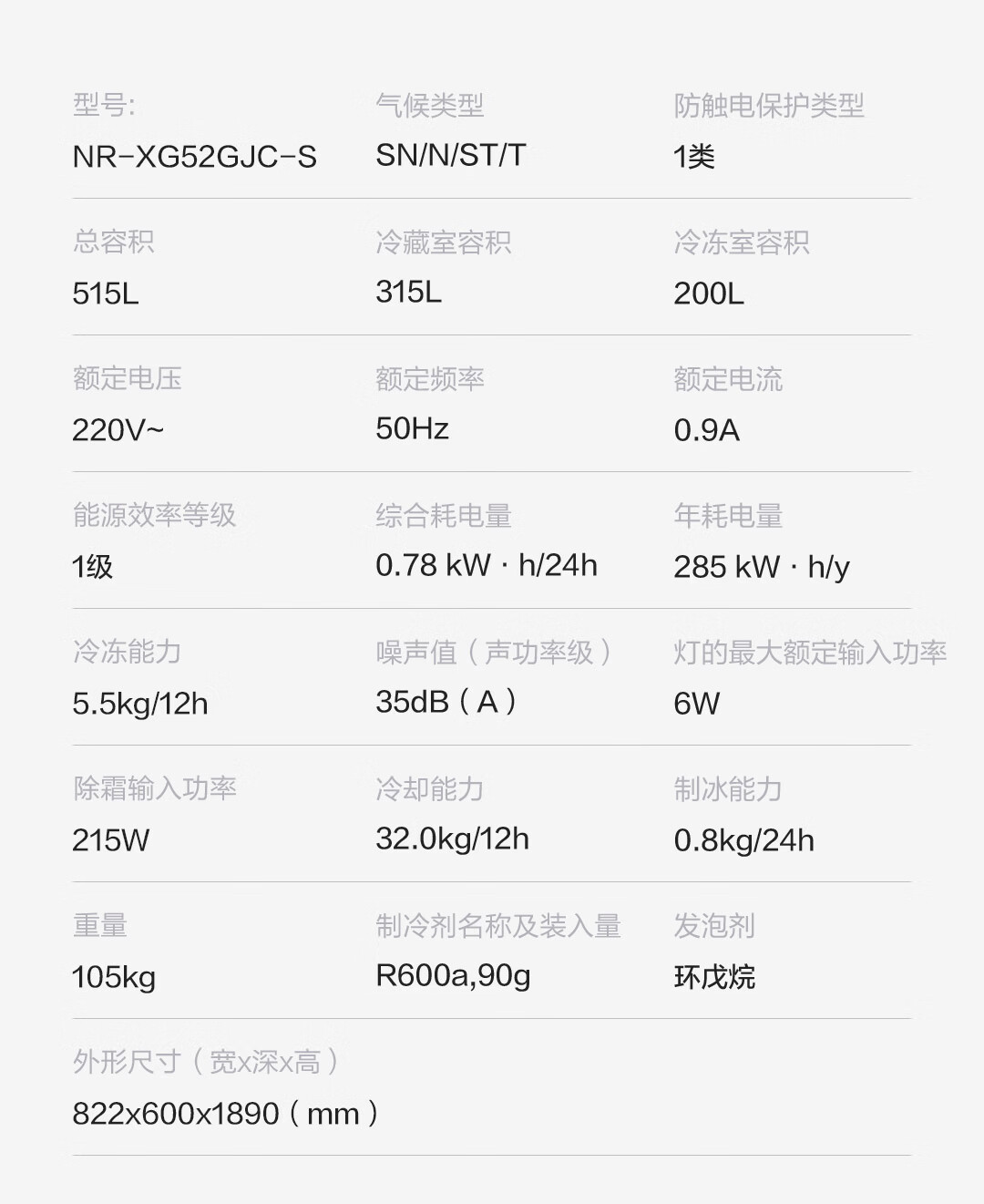 型号:
NR-XG52GJC-S

气候类型
SN/N/ST/T

防触电保护类型
1类

总容积
515L

冷藏室容积
315L

冷冻室容积
200L

额定电压
220V~

额定频率
50Hz

额定电流
0.9A

能源效率等级
1级

综合耗电量
0.78 kW · h/24h

年耗电量
285 kW · h/y

冷冻能力
5.5kg/12h

噪声值（声功率级）
35dB（A）

灯的最大额定输入功率
6W

除霜输入功率
215W

冷却能力
32.0kg/12h

制冰能力
0.8kg/24h

重量
105kg

制冷剂名称及装入量
R600a,90g

发泡剂
环戊烷

外形尺寸（宽x深x高）
822x600x1890（mm）